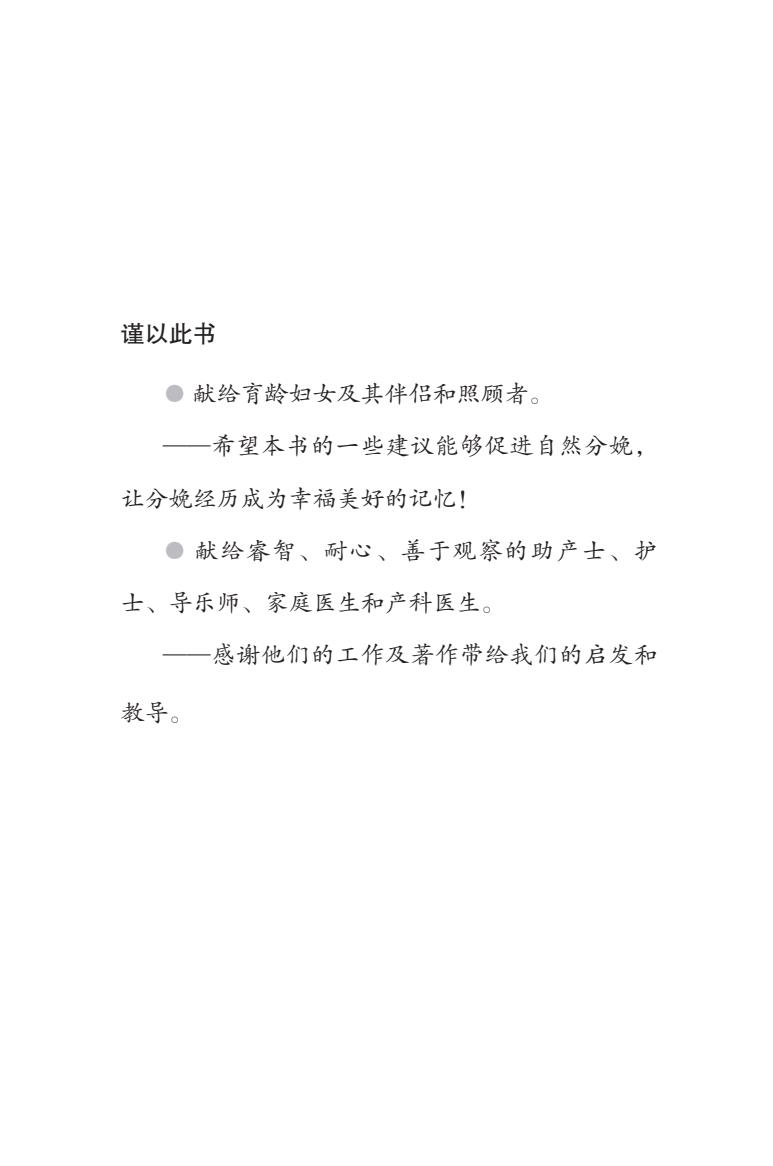 谨以此书

● 献给育龄妇女及其伴侣和照顾者。

——希望本书的一些建议能够促进自然分娩，让分娩经历成为幸福美好的记忆！

● 献给睿智、耐心、善于观察的助产士、护士、导乐师、家庭医生和产科医生。

——感谢他们的工作及著作带给我们的启发和教导。